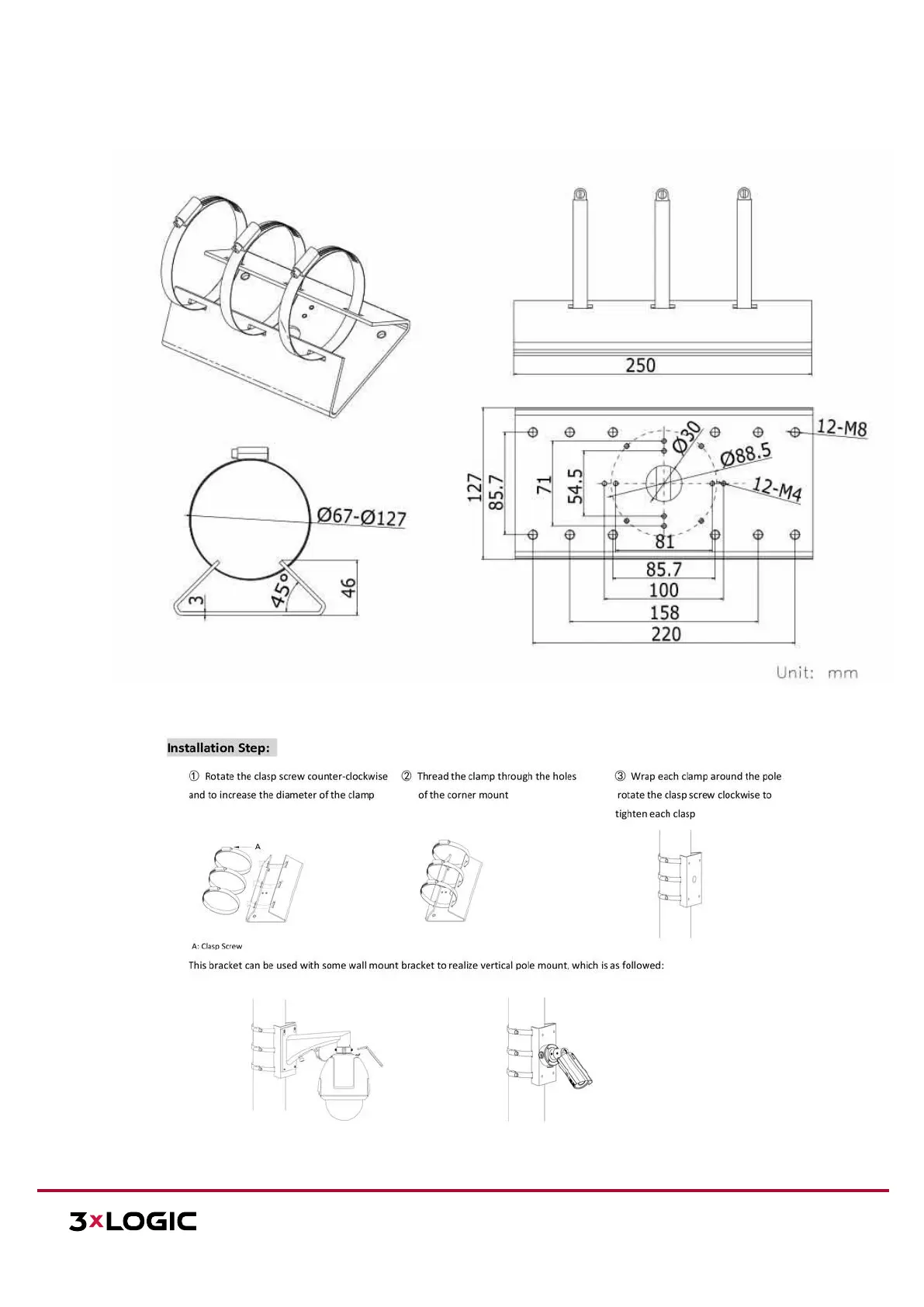 250

12-M8

Ø30

Ø88.5

12-M4

127

85.7

71

54.5

81

85.7

100

158

220

Ø67-Ø127

3

45°

46

Unit: mm

Installation Step:

① Rotate the clasp screw counter-clockwise and to increase the diameter of the clamp

② Thread the clamp through the holes of the corner mount

③ Wrap each clamp around the pole rotate the clasp screw clockwise to tighten each clasp

A

A: Clasp Screw

This bracket can be used with some wall mount bracket to realize vertical pole mount, which is as followed:

3xLOGIC